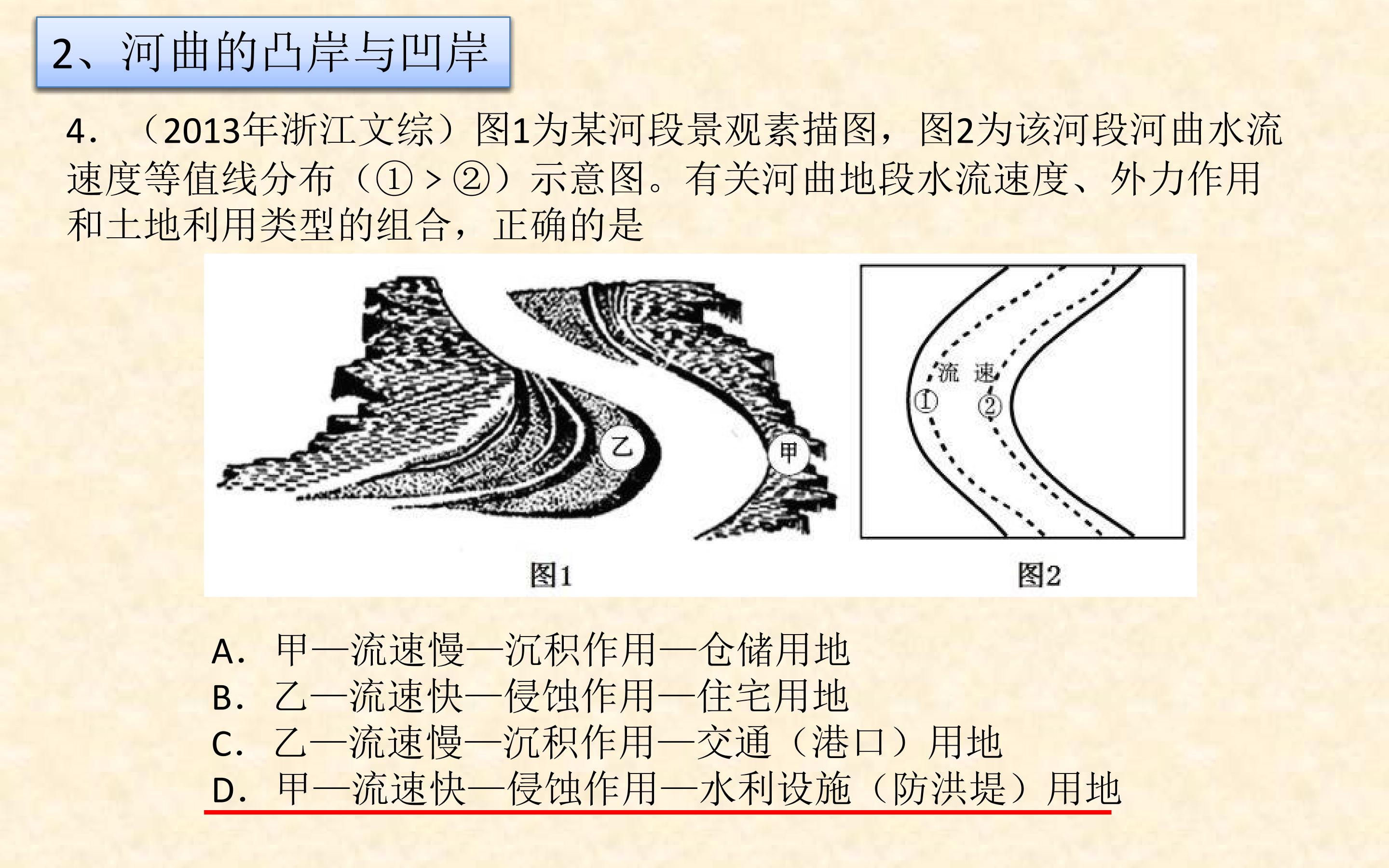 2、河曲的凸岸与凹岸

4．（2013年浙江文综）图1为某河段景观素描图，图2为该河段河曲水流速度等值线分布（①＞②）示意图。有关河曲地段水流速度、外力作用和土地利用类型的组合，正确的是

乙

甲

图1

流速

①

②

图2

A．甲—流速慢—沉积作用—仓储用地
B．乙—流速快—侵蚀作用—住宅用地
C．乙—流速慢—沉积作用—交通（港口）用地
D．甲—流速快—侵蚀作用—水利设施（防洪堤）用地